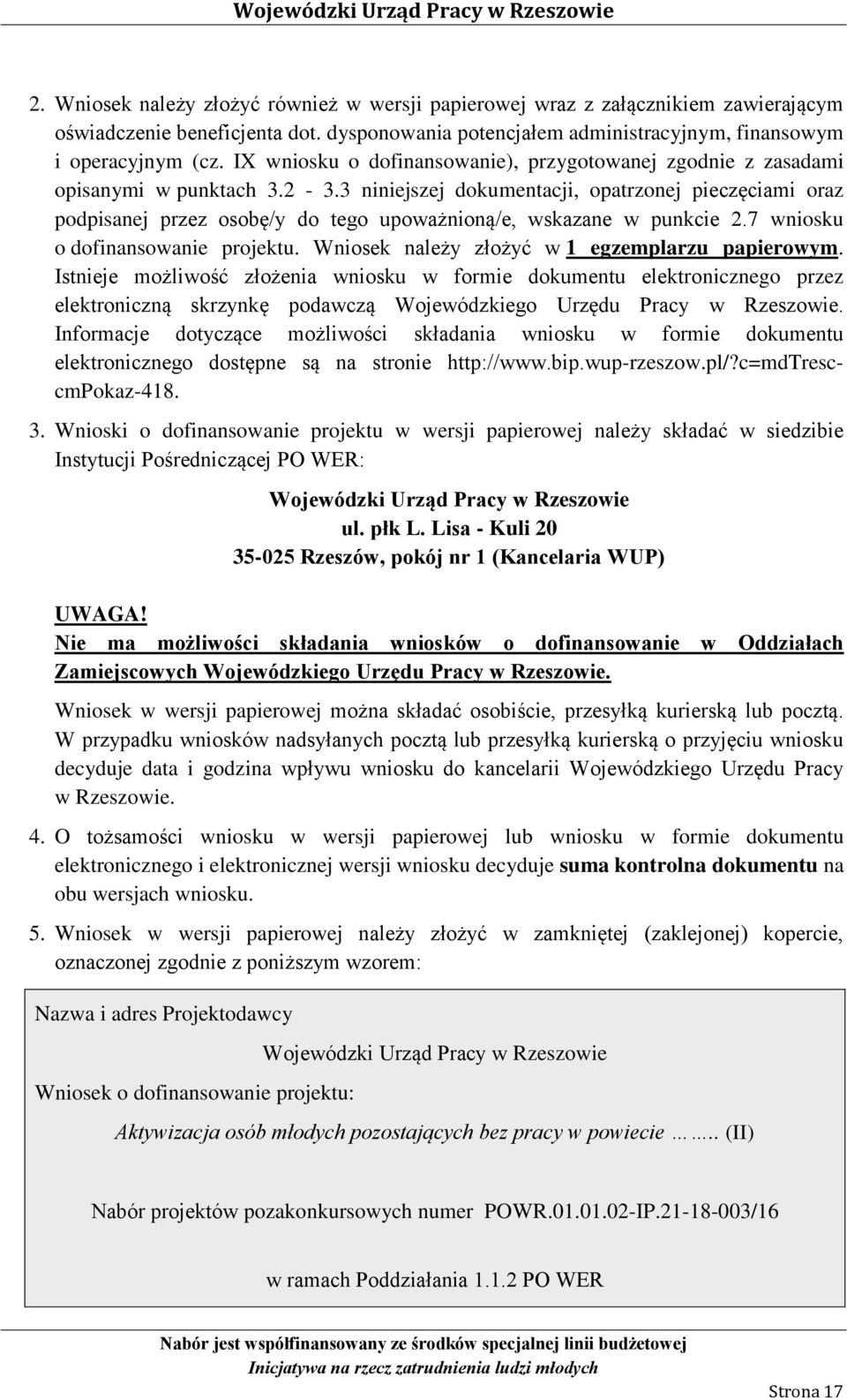 Wojewódzki Urząd Pracy w Rzeszowie

2. Wniosek należy złożyć również w wersji papierowej wraz z załącznikiem zawierającym oświadczenie beneficjenta dot. dysponowania potencjałem administracyjnym, finansowym i operacyjnym (cz. IX wniosku o dofinansowanie), przygotowanej zgodnie z zasadami opisanymi w punktach 3.2 - 3.3 niniejszej dokumentacji, opatrzonej pieczęciami oraz podpisanej przez osobę/y do tego upoważnioną/e, wskazane w punkcie 2.7 wniosku o dofinansowanie projektu. Wniosek należy złożyć w 1 egzemplarzu papierowym. Istnieje możliwość złożenia wniosku w formie dokumentu elektronicznego przez elektroniczną skrzynkę podawczą Wojewódzkiego Urzędu Pracy w Rzeszowie. Informacje dotyczące możliwości składania wniosku w formie dokumentu elektronicznego dostępne są na stronie http://www.bip.wup-rzeszow.pl/?c=mdTresc-cmPokaz-418.

3. Wnioski o dofinansowanie projektu w wersji papierowej należy składać w siedzibie Instytucji Pośredniczącej PO WER:

Wojewódzki Urząd Pracy w Rzeszowie
ul. płk L. Lisa - Kuli 20
35-025 Rzeszów, pokój nr 1 (Kancelaria WUP)

UWAGA!
Nie ma możliwości składania wniosków o dofinansowanie w Oddziałach Zamiejscowych Wojewódzkiego Urzędu Pracy w Rzeszowie.

Wniosek w wersji papierowej można składać osobiście, przesyłką kurierską lub pocztą. W przypadku wniosków nadsyłanych pocztą lub przesyłką kurierską o przyjęciu wniosku decyduje data i godzina wpływu wniosku do kancelarii Wojewódzkiego Urzędu Pracy w Rzeszowie.

4. O tożsamości wniosku w wersji papierowej lub wniosku w formie dokumentu elektronicznego i elektronicznej wersji wniosku decyduje suma kontrolna dokumentu na obu wersjach wniosku.

5. Wniosek w wersji papierowej należy złożyć w zamkniętej (zaklejonej) kopercie, oznaczonej zgodnie z poniższym wzorem:

Nazwa i adres Projektodawcy

Wojewódzki Urząd Pracy w Rzeszowie

Wniosek o dofinansowanie projektu:

Aktywizacja osób młodych pozostających bez pracy w powiecie …….. (II)

Nabór projektów pozakonkursowych numer POWR.01.01.02-IP.21-18-003/16

w ramach Poddziałania 1.1.2 PO WER

Nabór jest współfinansowany ze środków specjalnej linii budżetowej
Inicjatywa na rzecz zatrudnienia ludzi młodych

Strona 17